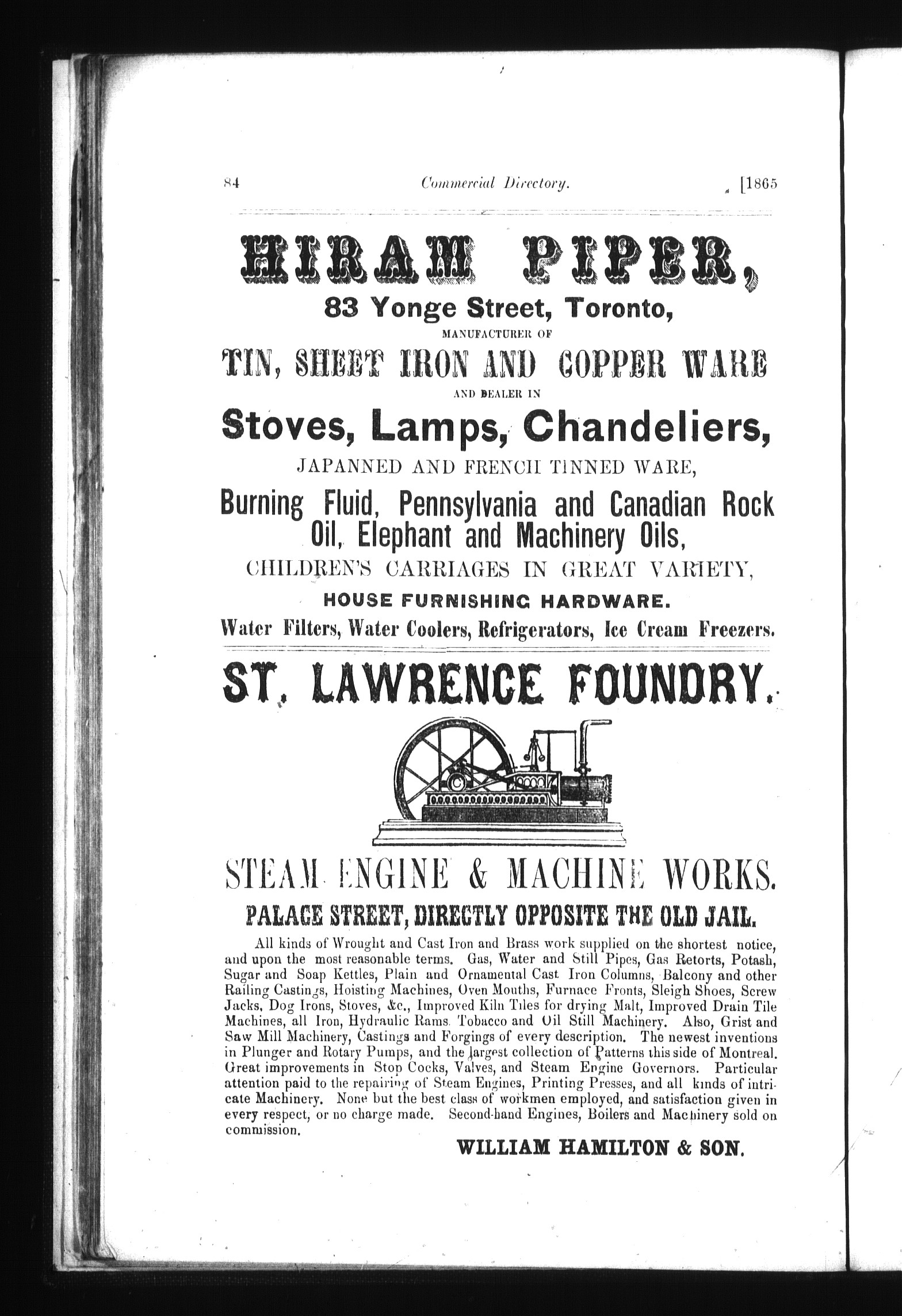 84 Commercial Directory. [1865

HIRAM PIPER,
83 Yonge Street, Toronto,
MANUFACTURER OF
TIN, SHEET IRON AND COPPER WARE
AND DEALER IN
Stoves, Lamps, Chandeliers,
JAPANNED AND FRENCH TINNED WARE,
Burning Fluid, Pennsylvania and Canadian Rock Oil, Elephant and Machinery Oils,
CHILDREN'S CARRIAGES IN GREAT VARIETY,
HOUSE FURNISHING HARDWARE.
Water Filters, Water Coolers, Refrigerators, Ice Cream Freezers.

ST. LAWRENCE FOUNDRY.

STEAM ENGINE & MACHINE WORKS.
PALACE STREET, DIRECTLY OPPOSITE THE OLD JAIL.

All kinds of Wrought and Cast Iron and Brass work supplied on the shortest notice, and upon the most reasonable terms. Gas, Water and Still Pipes, Gas Retorts, Potash, Sugar and Soap Kettles, Plain and Ornamental Cast Iron Columns, Balcony and other Railing Castings, Hoisting Machines, Oven Mouths, Furnace Fronts, Sleigh Shoes, Screw Jacks, Dog Irons, Stoves, &c., Improved Kiln Tiles for drying Malt, Improved Drain Tile Machines, all Iron, Hydraulic Rams. Tobacco and Oil Still Machinery. Also, Grist and Saw Mill Machinery, Castings and Forgings of every description. The newest inventions in Plunger and Rotary Pumps, and the largest collection of Patterns this side of Montreal. Great improvements in Stop Cocks, Valves, and Steam Engine Governors. Particular attention paid to the repairing of Steam Engines, Printing Presses, and all kinds of intricate Machinery. None but the best class of workmen employed, and satisfaction given in every respect, or no charge made. Second-hand Engines, Boilers and Machinery sold on commission.

WILLIAM HAMILTON & SON.